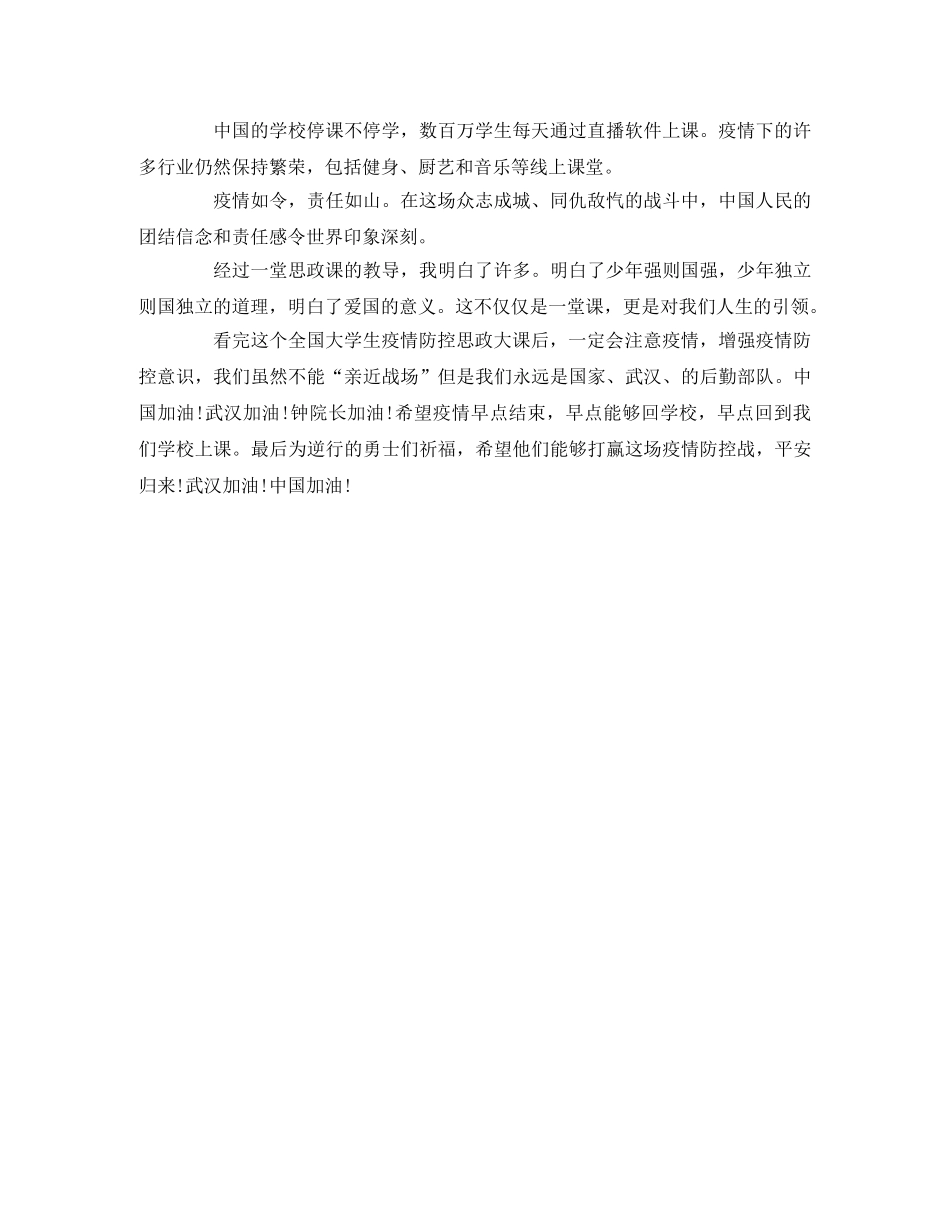 中国的学校停课不停学，数百万学生每天通过直播软件上课。疫情下的许多行业仍然保持繁荣，包括健身、厨艺和音乐等线上课堂。

疫情如令，责任如山。在这场众志成城、同仇敌忾的战斗中，中国人民的团结信念和责任感令世界印象深刻。

经过一堂思政课的教导，我明白了许多。明白了少年强则国强，少年独立则国独立的道理，明白了爱国的意义。这不仅仅是一堂课，更是对我们人生的引领。

看完这个全国大学生疫情防控思政大课后，一定会注意疫情，增强疫情防控意识，我们虽然不能“亲近战场”但是我们永远是国家、武汉、的后勤部队。中国加油!武汉加油!钟院长加油!希望疫情早点结束，早点能够回学校，早点回到我们学校上课。最后为逆行的勇士们祈福，希望他们能够打赢这场疫情防控战，平安归来!武汉加油!中国加油!